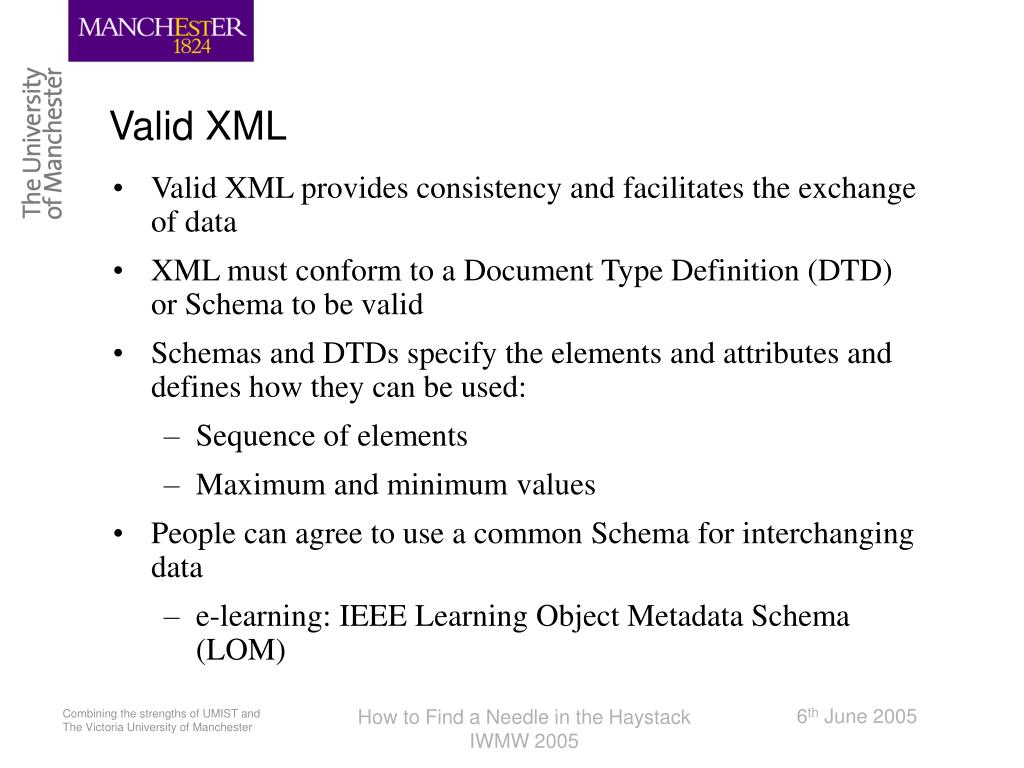 MANCHESTER
1824

The University of Manchester

Valid XML

• Valid XML provides consistency and facilitates the exchange of data
• XML must conform to a Document Type Definition (DTD) or Schema to be valid
• Schemas and DTDs specify the elements and attributes and defines how they can be used:
– Sequence of elements
– Maximum and minimum values
• People can agree to use a common Schema for interchanging data
– e-learning: IEEE Learning Object Metadata Schema (LOM)

Combining the strengths of UMIST and The Victoria University of Manchester

How to Find a Needle in the Haystack
IWMW 2005

6$^{th}$ June 2005